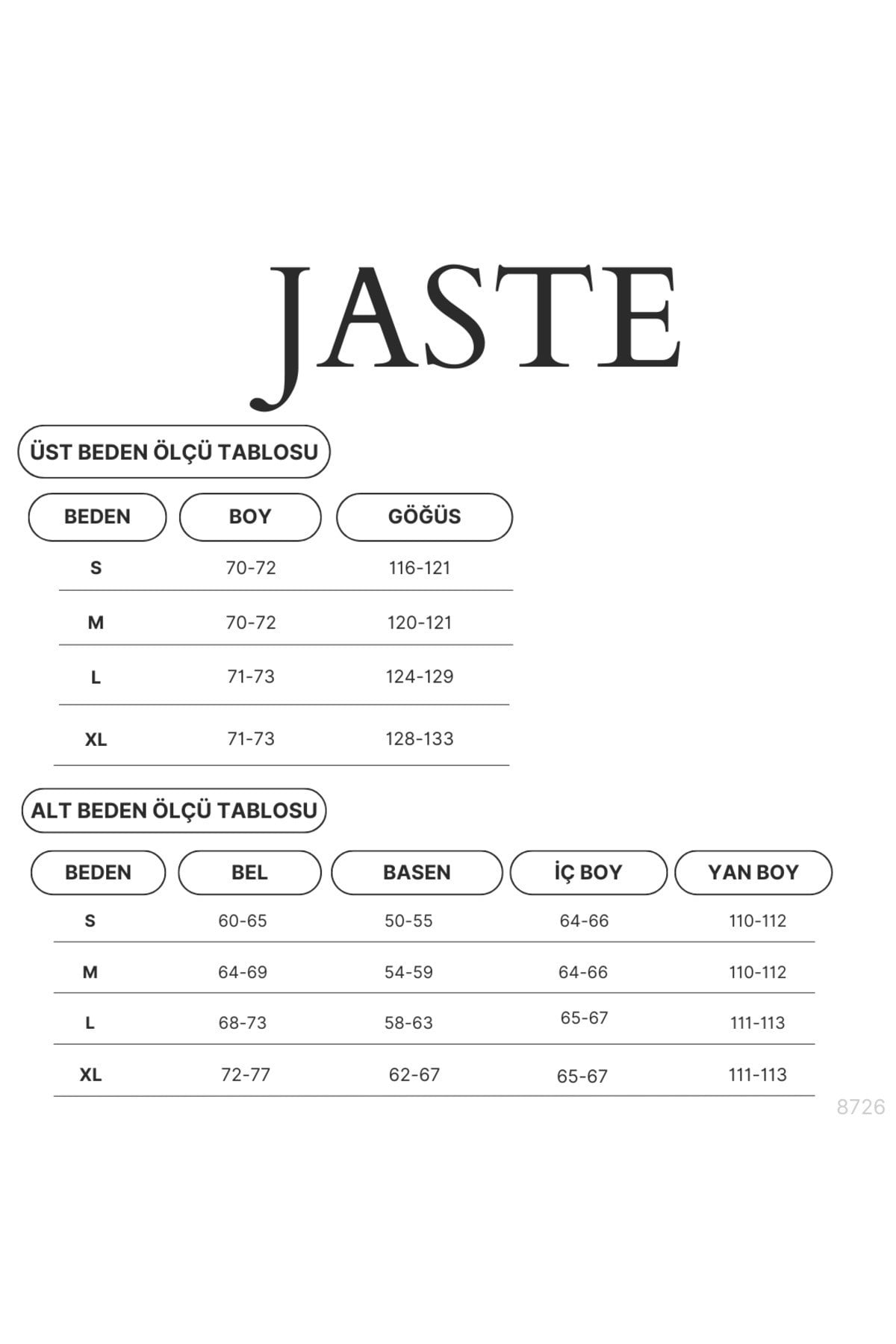 JASTE

ÜST BEDEN ÖLÇÜ TABLOSU

| BEDEN | BOY | GÖĞÜS |
|---|---|---|
| S | 70-72 | 116-121 |
| M | 70-72 | 120-121 |
| L | 71-73 | 124-129 |
| XL | 71-73 | 128-133 |

ALT BEDEN ÖLÇÜ TABLOSU

| BEDEN | BEL | BASEN | İÇ BOY | YAN BOY |
|---|---|---|---|---|
| S | 60-65 | 50-55 | 64-66 | 110-112 |
| M | 64-69 | 54-59 | 64-66 | 110-112 |
| L | 68-73 | 58-63 | 65-67 | 111-113 |
| XL | 72-77 | 62-67 | 65-67 | 111-113 |

8726